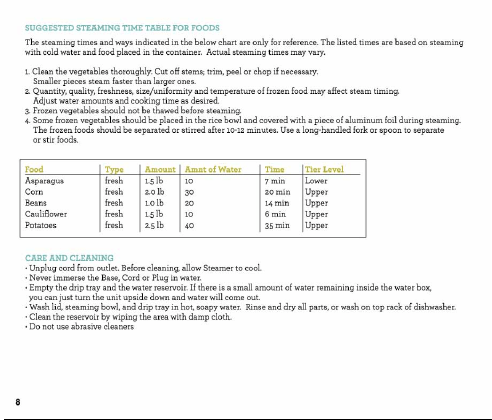 SUGGESTED STEAMING TIME TABLE FOR FOODS

The steaming times and ways indicated in the below chart are only for reference. The listed times are based on steaming with cold water and food placed in the container. Actual steaming times may vary.

1. Clean the vegetables thoroughly. Cut off stems; trim, peel or chop if necessary. Smaller pieces steam faster than larger ones.
2. Quantity, quality, freshness, size/uniformity and temperature of frozen food may affect steam timing. Adjust water amounts and cooking time as desired.
3. Frozen vegetables should not be thawed before steaming.
4. Some frozen vegetables should be placed in the rice bowl and covered with a piece of aluminum foil during steaming. The frozen foods should be separated or stirred after 10-12 minutes. Use a long-handled fork or spoon to separate or stir foods.

| Food | Type | Amount | Amnt of Water | Time | Tier Level |
|---|---|---|---|---|---|
| Asparagus | fresh | 1.5 lb | 10 | 7 min | Lower |
| Corn | fresh | 2.0 lb | 30 | 20 min | Upper |
| Beans | fresh | 1.0 lb | 20 | 14 min | Upper |
| Cauliflower | fresh | 1.5 lb | 10 | 6 min | Upper |
| Potatoes | fresh | 2.5 lb | 40 | 35 min | Upper |

CARE AND CLEANING
• Unplug cord from outlet. Before cleaning, allow Steamer to cool.
• Never immerse the Base, Cord or Plug in water.
• Empty the drip tray and the water reservoir. If there is a small amount of water remaining inside the water box, you can just turn the unit upside down and water will come out.
• Wash lid, steaming bowl, and drip tray in hot, soapy water. Rinse and dry all parts, or wash on top rack of dishwasher.
• Clean the reservoir by wiping the area with damp cloth.
• Do not use abrasive cleaners

8